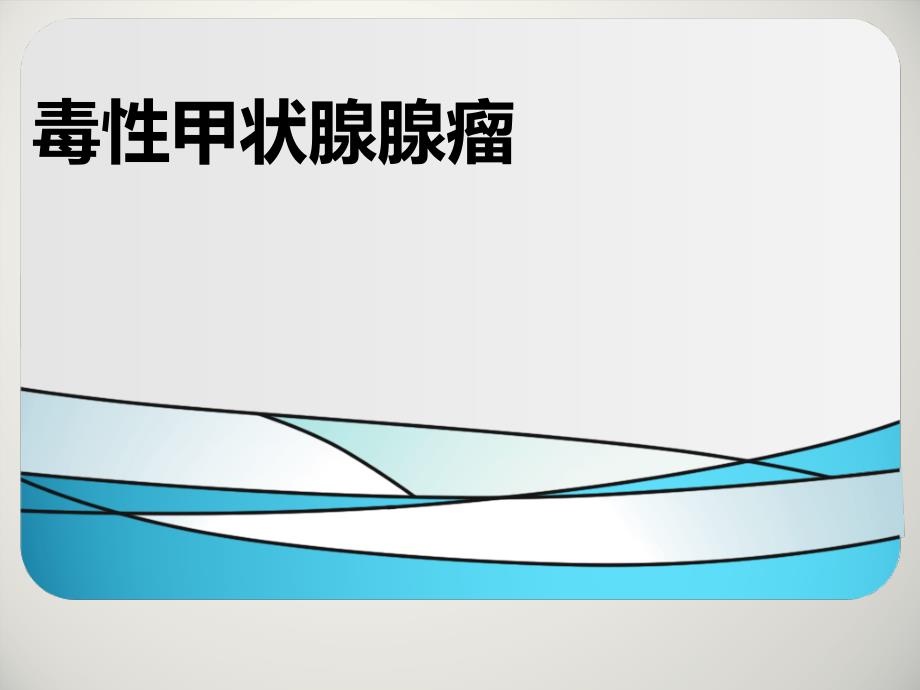 毒性甲状腺腺瘤